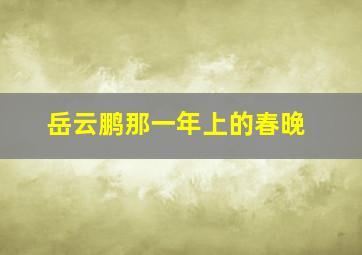 岳云鹏那一年上的春晚